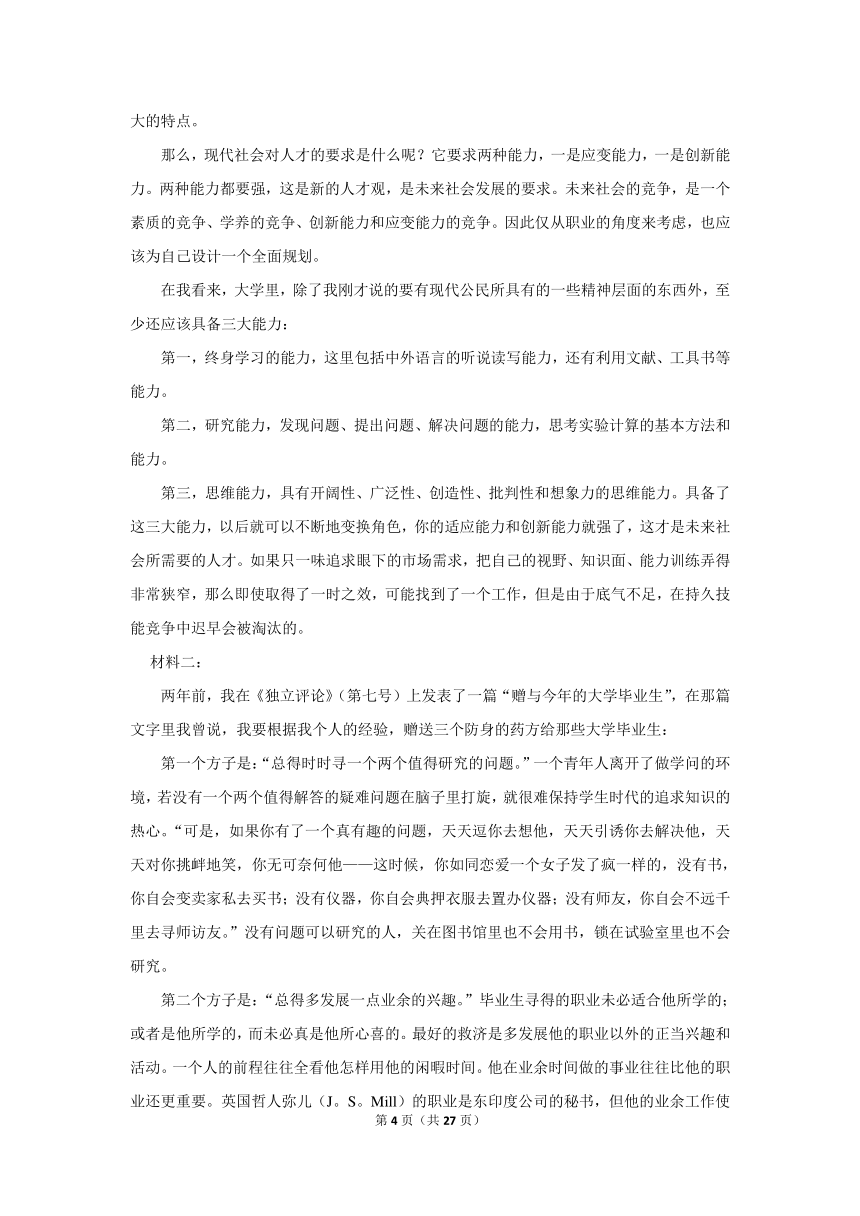 大的特点。

那么，现代社会对人才的要求是什么呢？它要求两种能力，一是应变能力，一是创新能力。两种能力都要强，这是新的人才观，是未来社会发展的要求。未来社会的竞争，是一个素质的竞争、学养的竞争、创新能力和应变能力的竞争。因此仅从职业的角度来考虑，也应该为自己设计一个全面规划。

在我看来，大学里，除了我刚才说的要有现代公民所具有的一些精神层面的东西外，至少还应该具备三大能力：

第一，终身学习的能力，这里包括中外语言的听说读写能力，还有利用文献、工具书等能力。

第二，研究能力，发现问题、提出问题、解决问题的能力，思考实验计算的基本方法和能力。

第三，思维能力，具有开阔性、广泛性、创造性、批判性和想象力的思维能力。具备了这三大能力，以后就可以不断地变换角色，你的适应能力和创新能力就强了，这才是未来社会所需要的人才。如果只一味追求眼下的市场需求，把自己的视野、知识面、能力训练弄得非常狭窄，那么即使取得了一时之效，可能找到了一个工作，但是由于底气不足，在持久技能竞争中迟早会被淘汰的。

材料二：

两年前，我在《独立评论》（第七号）上发表了一篇“赠与今年的大学毕业生”，在那篇文字里我曾说，我要根据我个人的经验，赠送三个防身的药方给那些大学毕业生：

第一个方子是：“总得时时寻一个两个值得研究的问题。”一个青年人离开了做学问的环境，若没有一个两个值得解答的疑难问题在脑子里打旋，就很难保持学生时代的追求知识的热心。“可是，如果你有了一个真有趣的问题，天天逗你去想他，天天引诱你去解决他，天天对你挑衅地笑，你无可奈何他——这时候，你如同恋爱一个女子发了疯一样的，没有书，你自会变卖家私去买书；没有仪器，你自会典押衣服去置办仪器；没有师友，你自会不远千里去寻师访友。”没有问题可以研究的人，关在图书馆里也不会用书，锁在试验室里也不会研究。

第二个方子是：“总得多发展一点业余的兴趣。”毕业生寻得的职业未必适合他所学的；或者是他所学的，而未必真是他所心喜的。最好的救济是多发展他的职业以外的正当兴趣和活动。一个人的前程往往全看他怎样用他的闲暇时间。他在业余时间做的事业往往比他的职业还更重要。英国哲人弥儿（J。S。Mill）的职业是东印度公司的秘书，但他的业余工作使

第 4 页（共 27 页）